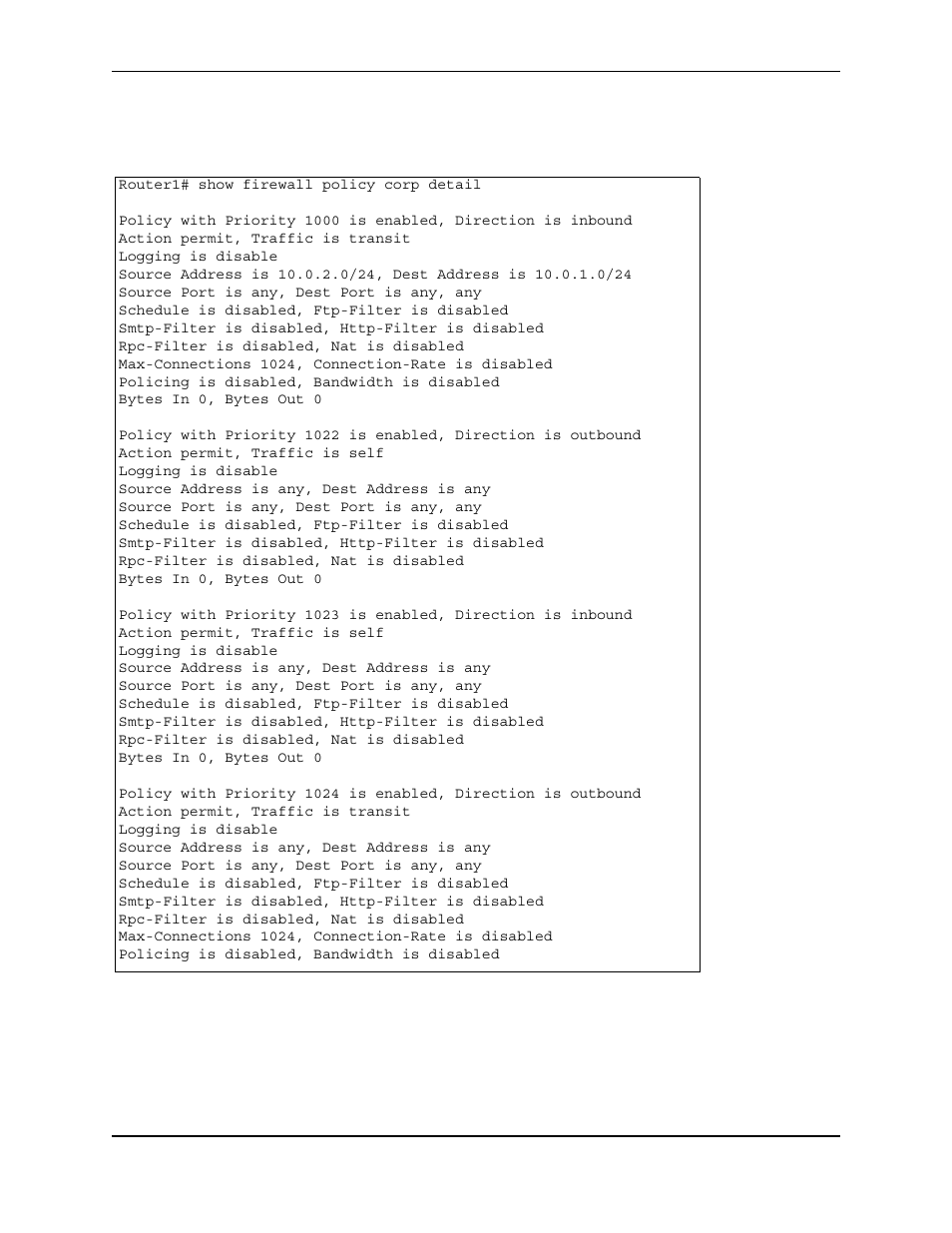 Router1# show firewall policy corp detail

Policy with Priority 1000 is enabled, Direction is inbound
Action permit, Traffic is transit
Logging is disable
Source Address is 10.0.2.0/24, Dest Address is 10.0.1.0/24
Source Port is any, Dest Port is any, any
Schedule is disabled, Ftp-Filter is disabled
Smtp-Filter is disabled, Http-Filter is disabled
Rpc-Filter is disabled, Nat is disabled
Max-Connections 1024, Connection-Rate is disabled
Policing is disabled, Bandwidth is disabled
Bytes In 0, Bytes Out 0

Policy with Priority 1022 is enabled, Direction is outbound
Action permit, Traffic is self
Logging is disable
Source Address is any, Dest Address is any
Source Port is any, Dest Port is any, any
Schedule is disabled, Ftp-Filter is disabled
Smtp-Filter is disabled, Http-Filter is disabled
Rpc-Filter is disabled, Nat is disabled
Bytes In 0, Bytes Out 0

Policy with Priority 1023 is enabled, Direction is inbound
Action permit, Traffic is self
Logging is disable
Source Address is any, Dest Address is any
Source Port is any, Dest Port is any, any
Schedule is disabled, Ftp-Filter is disabled
Smtp-Filter is disabled, Http-Filter is disabled
Rpc-Filter is disabled, Nat is disabled
Bytes In 0, Bytes Out 0

Policy with Priority 1024 is enabled, Direction is outbound
Action permit, Traffic is transit
Logging is disable
Source Address is any, Dest Address is any
Source Port is any, Dest Port is any, any
Schedule is disabled, Ftp-Filter is disabled
Smtp-Filter is disabled, Http-Filter is disabled
Rpc-Filter is disabled, Nat is disabled
Max-Connections 1024, Connection-Rate is disabled
Policing is disabled, Bandwidth is disabled